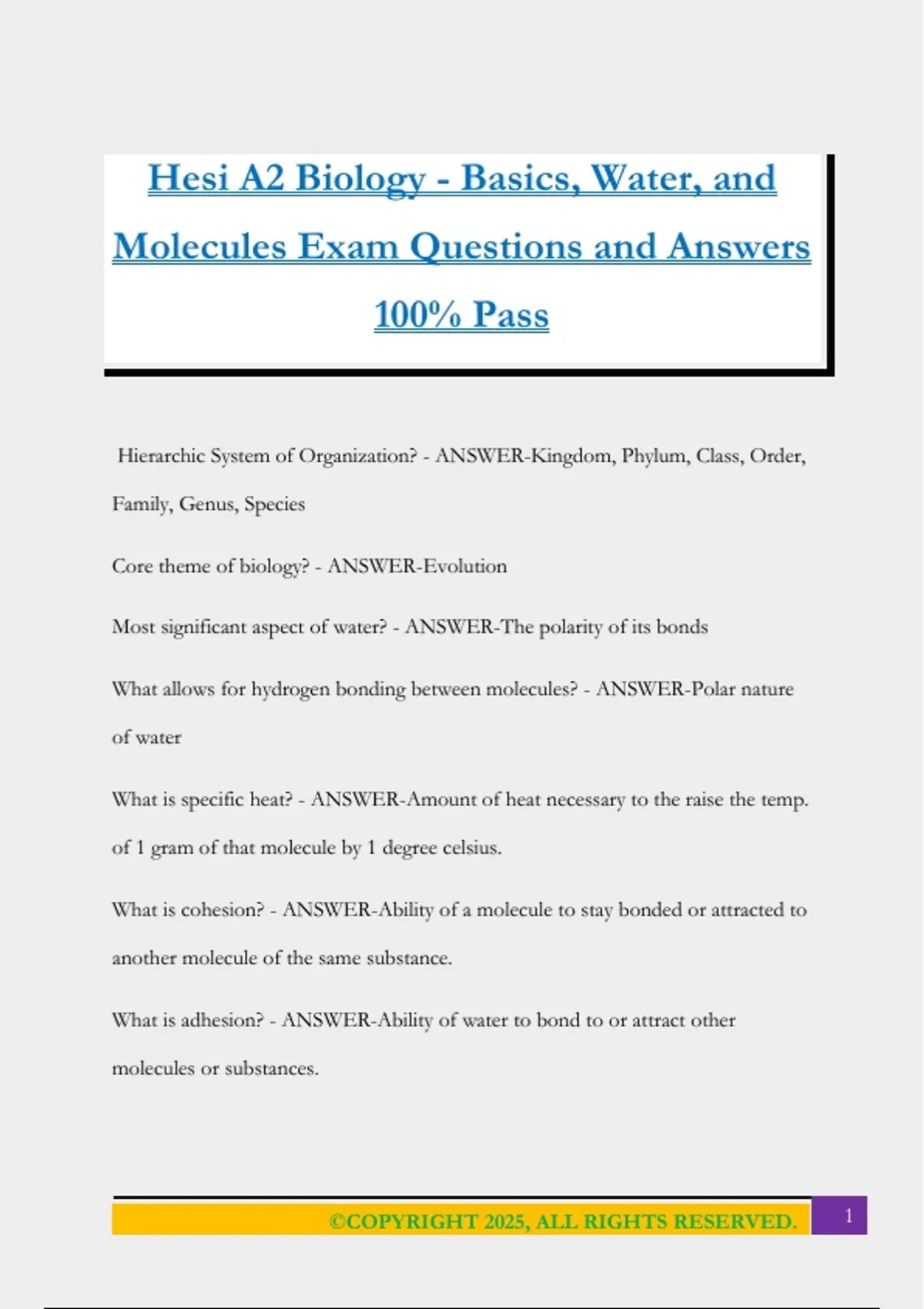 Hesi A2 Biology - Basics, Water, and Molecules Exam Questions and Answers 100% Pass

Hierarchic System of Organization? - ANSWER-Kingdom, Phylum, Class, Order, Family, Genus, Species

Core theme of biology? - ANSWER-Evolution

Most significant aspect of water? - ANSWER-The polarity of its bonds

What allows for hydrogen bonding between molecules? - ANSWER-Polar nature of water

What is specific heat? - ANSWER-Amount of heat necessary to the raise the temp. of 1 gram of that molecule by 1 degree celsius.

What is cohesion? - ANSWER-Ability of a molecule to stay bonded or attracted to another molecule of the same substance.

What is adhesion? - ANSWER-Ability of water to bond to or attract other molecules or substances.

©COPYRIGHT 2025, ALL RIGHTS RESERVED.

1